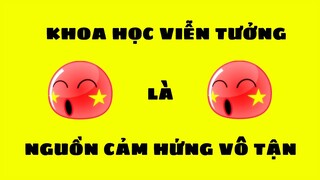 KHOA HỌC VIỄN TƯỞNG

LÀ

NGUỒN CẢM HỨNG VÔ TẬN